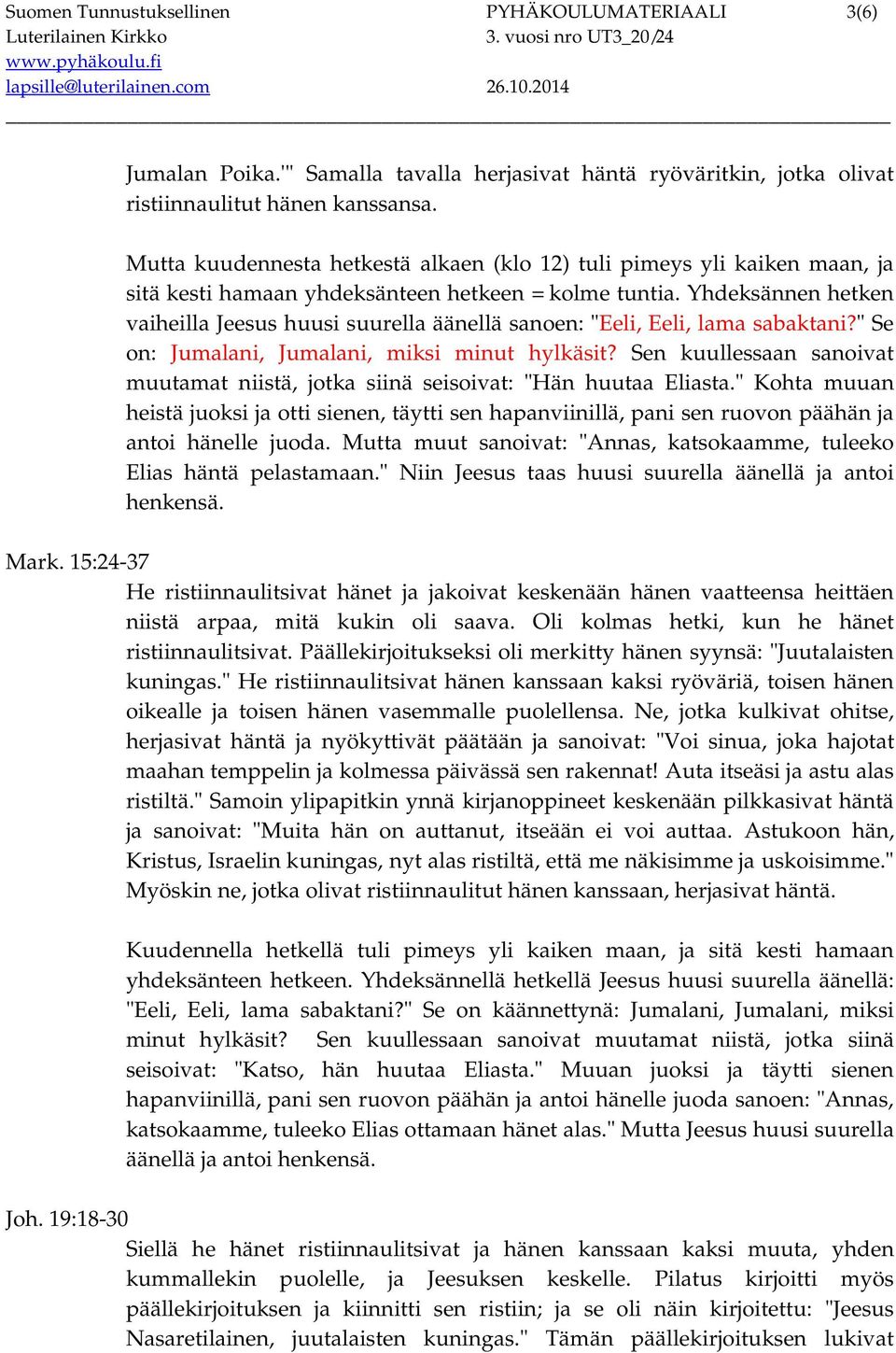 Suomen Tunnustuksellinen Luterilainen Kirkko
www.pyhäkoulu.fi
lapsille@luterilainen.com

PYHÄKOULUMATERIAALI
3. vuosi nro UT3_20/24
26.10.2014

3(6)

Jumalan Poika.'" Samalla tavalla herjasivat häntä ryöväritkin, jotka olivat ristiinnaulitut hänen kanssansa.

Mutta kuudennesta hetkestä alkaen (klo 12) tuli pimeys yli kaiken maan, ja sitä kesti hamaan yhdeksänteen hetkeen = kolme tuntia. Yhdeksännen hetken vaiheilla Jeesus huusi suurella äänellä sanoen: "Eeli, Eeli, lama sabaktani?" Se on: Jumalani, Jumalani, miksi minut hylkäsit? Sen kuullessaan sanoivat muutamat niistä, jotka siinä seisoivat: "Hän huutaa Eliasta." Kohta muuan heistä juoksi ja otti sienen, täytti sen hapanviinillä, pani sen ruovon päähän ja antoi hänelle juoda. Mutta muut sanoivat: "Annas, katsokaamme, tuleeko Elias häntä pelastamaan." Niin Jeesus taas huusi suurella äänellä ja antoi henkensä.

Mark. 15:24-37

He ristiinnaulitsivat hänet ja jakoivat keskenään hänen vaatteensa heittäen niistä arpaa, mitä kukin oli saava. Oli kolmas hetki, kun he hänet ristiinnaulitsivat. Päällekirjoitukseksi oli merkitty hänen syynsä: "Juutalaisten kuningas." He ristiinnaulitsivat hänen kanssaan kaksi ryöväriä, toisen hänen oikealle ja toisen hänen vasemmalle puolellensa. Ne, jotka kulkivat ohitse, herjasivat häntä ja nyökyttivät päätään ja sanoivat: "Voi sinua, joka hajotat maahan temppelin ja kolmessa päivässä sen rakennat! Auta itseäsi ja astu alas ristiltä." Samoin ylipapitkin ynnä kirjanoppineet keskenään pilkkasivat häntä ja sanoivat: "Muita hän on auttanut, itseään ei voi auttaa. Astukoon hän, Kristus, Israelin kuningas, nyt alas ristiltä, että me näkisimme ja uskoisimme." Myöskin ne, jotka olivat ristiinnaulitut hänen kanssaan, herjasivat häntä.

Kuudennella hetkellä tuli pimeys yli kaiken maan, ja sitä kesti hamaan yhdeksänteen hetkeen. Yhdeksännellä hetkellä Jeesus huusi suurella äänellä: "Eeli, Eeli, lama sabaktani?" Se on käännettynä: Jumalani, Jumalani, miksi minut hylkäsit? Sen kuullessaan sanoivat muutamat niistä, jotka siinä seisoivat: "Katso, hän huutaa Eliasta." Muuan juoksi ja täytti sienen hapanviinillä, pani sen ruovon päähän ja antoi hänelle juoda sanoen: "Annas, katsokaamme, tuleeko Elias ottamaan hänet alas." Mutta Jeesus huusi suurella äänellä ja antoi henkensä.

Joh. 19:18-30

Siellä he hänet ristiinnaulitsivat ja hänen kanssaan kaksi muuta, yhden kummallekin puolelle, ja Jeesuksen keskelle. Pilatus kirjoitti myös päällekirjoituksen ja kiinnitti sen ristiin; ja se oli näin kirjoitettu: "Jeesus Nasaretilainen, juutalaisten kuningas." Tämän päällekirjoituksen lukivat